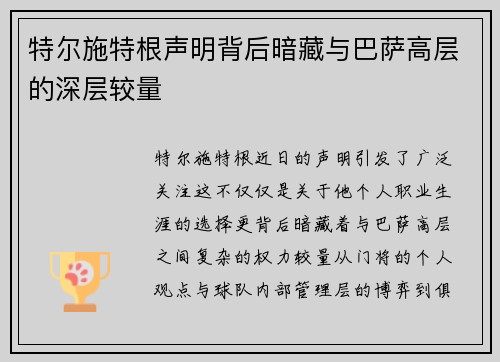 特尔施特根声明背后暗藏与巴萨高层的深层较量

特尔施特根近日的声明引发了广泛关注这不仅仅是关于他个人职业生涯的选择更背后暗藏着与巴萨高层之间复杂的权力较量从门将的个人观点与球队内部管理层的博弈到俱